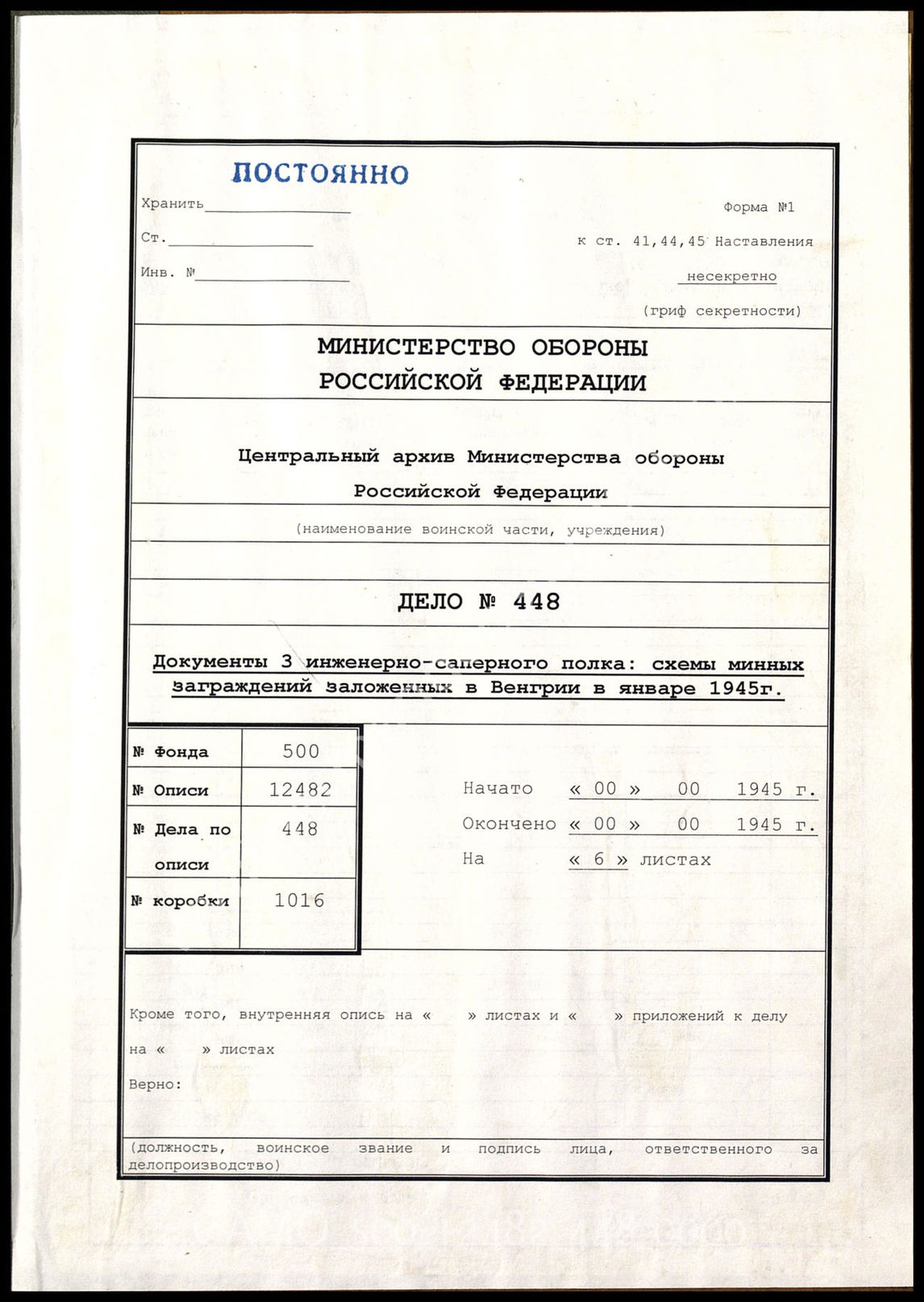 ПОСТОЯННО

Хранить

Ст.

Инв. №

Форма №1

к ст. 41,44,45 Наставления

несекретно

(гриф секретности)

МИНИСТЕРСТВО ОБОРОНЫ РОССИЙСКОЙ ФЕДЕРАЦИИ

Центральный архив Министерства обороны Российской Федерации

(наименование воинской части, учреждения)

ДЕЛО № 448

Документы 3 инженерно-саперного полка: схемы минных заграждений заложенных в Венгрии в январе 1945г.

| № Фонда | 500 |
|---|---|
| № Описи | 12482 |
| № Дела по описи | 448 |
| № коробки | 1016 |

Начато « 00 » 00 1945 г.

Окончено « 00 » 00 1945 г.

На « 6 » листах

Кроме того, внутренняя опись на « » листах и « » приложений к делу на « » листах

Верно:

(должность, воинское звание и подпись лица, ответственного за делопроизводство)